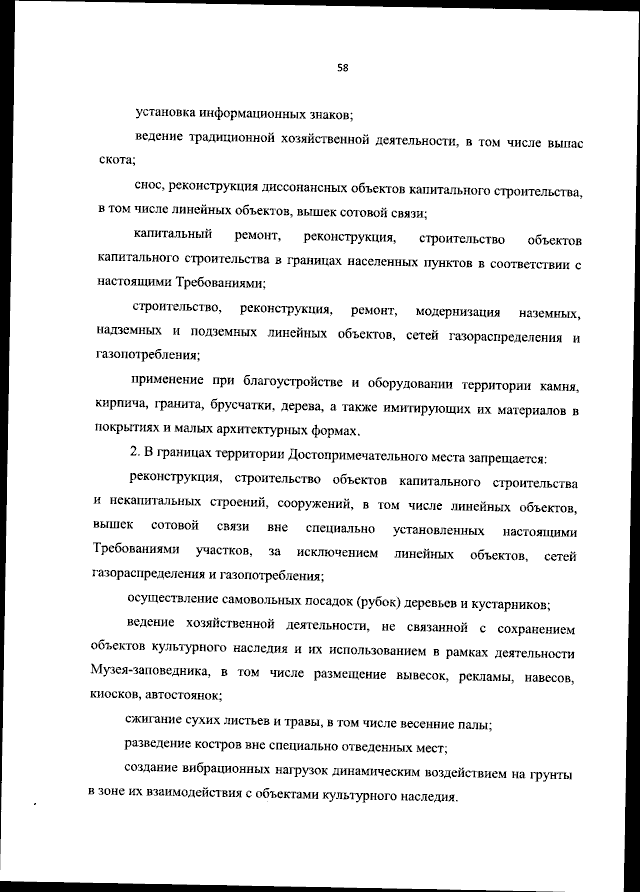 58

установка информационных знаков;

ведение традиционной хозяйственной деятельности, в том числе выпас скота;

снос, реконструкция диссонансных объектов капитального строительства, в том числе линейных объектов, вышек сотовой связи;

капитальный ремонт, реконструкция, строительство объектов капитального строительства в границах населенных пунктов в соответствии с настоящими Требованиями;

строительство, реконструкция, ремонт, модернизация наземных, надземных и подземных линейных объектов, сетей газораспределения и газопотребления;

применение при благоустройстве и оборудовании территории камня, кирпича, гранита, брусчатки, дерева, а также имитирующих их материалов в покрытиях и малых архитектурных формах.

2. В границах территории Достопримечательного места запрещается:

реконструкция, строительство объектов капитального строительства и некапитальных строений, сооружений, в том числе линейных объектов, вышек сотовой связи вне специально установленных настоящими Требованиями участков, за исключением линейных объектов, сетей газораспределения и газопотребления;

осуществление самовольных посадок (рубок) деревьев и кустарников;

ведение хозяйственной деятельности, не связанной с сохранением объектов культурного наследия и их использованием в рамках деятельности Музея-заповедника, в том числе размещение вывесок, рекламы, навесов, киосков, автостоянок;

сжигание сухих листьев и травы, в том числе весенние палы;

разведение костров вне специально отведенных мест;

создание вибрационных нагрузок динамическим воздействием на грунты в зоне их взаимодействия с объектами культурного наследия.